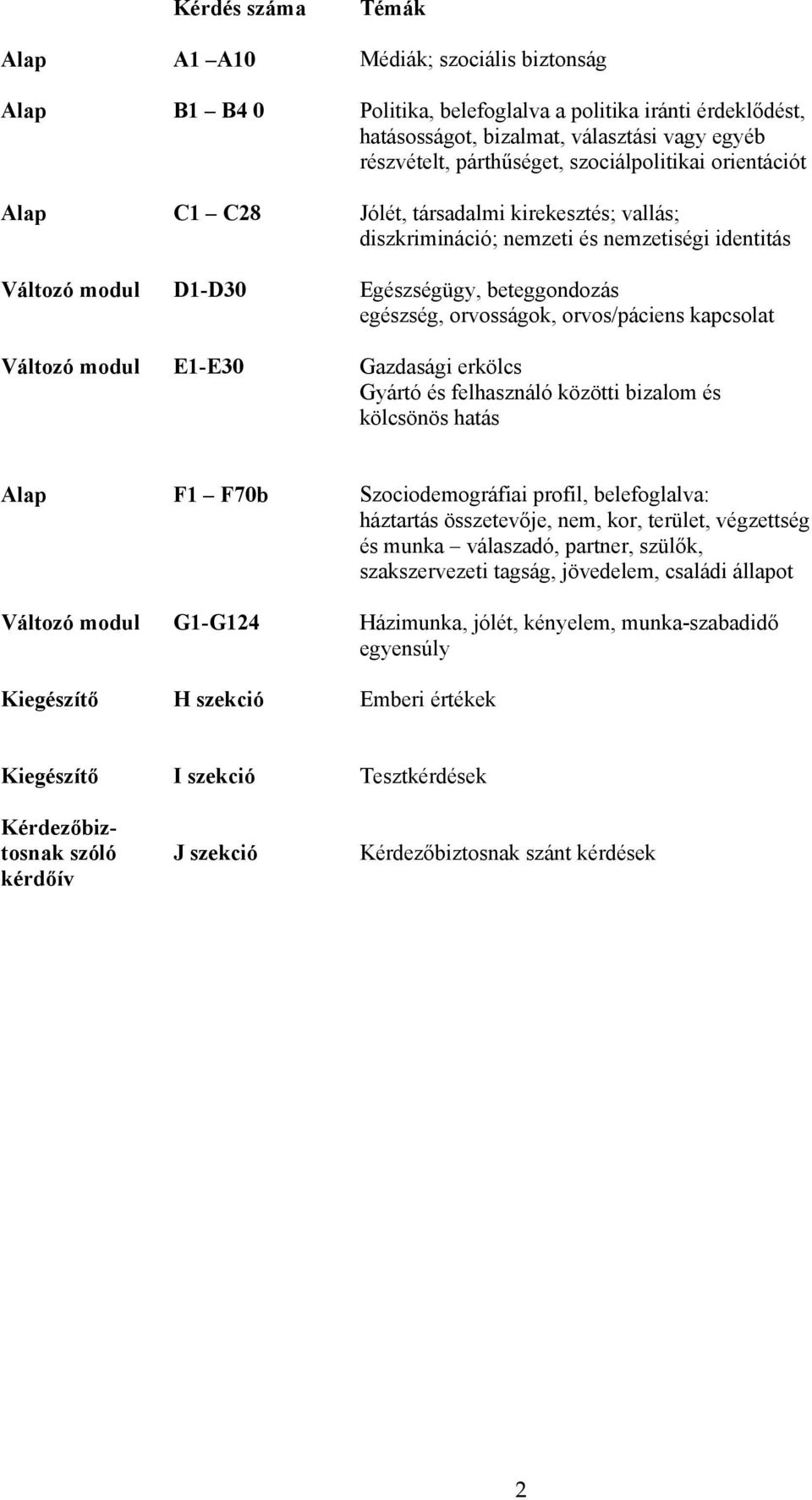 |  | Kérdés száma | Témák |
|---|---|---|
| Alap | A1 –A10 | Médiák; szociális biztonság |
| Alap | B1 – B4 0 | Politika, belefoglalva a politika iránti érdeklődést, hatásosságot, bizalmat, választási vagy egyéb részvételt, párthűséget, szociálpolitikai orientációt |
| Alap | C1 – C28 | Jólét, társadalmi kirekesztés; vallás; diszkrimináció; nemzeti és nemzetiségi identitás |
| Változó modul | D1-D30 | Egészségügy, beteggondozás egészség, orvosságok, orvos/páciens kapcsolat |
| Változó modul | E1-E30 | Gazdasági erkölcs Gyártó és felhasználó közötti bizalom és kölcsönös hatás |
| Alap | F1 – F70b | Szociodemográfiai profil, belefoglalva: háztartás összetevője, nem, kor, terület, végzettség és munka – válaszadó, partner, szülők, szakszervezeti tagság, jövedelem, családi állapot |
| Változó modul | G1-G124 | Házimunka, jólét, kényelem, munka-szabadidő egyensúly |
| Kiegészítő | H szekció | Emberi értékek |
| Kiegészítő | I szekció | Tesztkérdések |
| Kérdezőbiztosnak szóló kérdőív | J szekció | Kérdezőbiztosnak szánt kérdések |

2